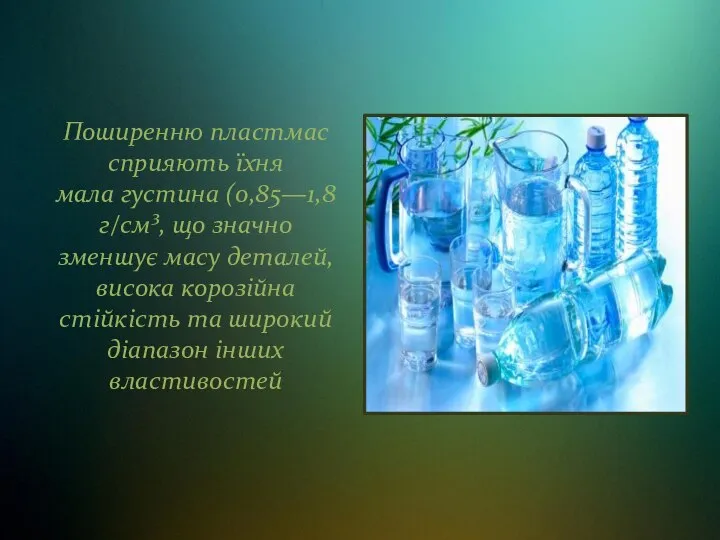 Поширенню пластмас сприяють їхня мала густина (0,85—1,8 г/см$^3$, що значно зменшує масу деталей, висока корозійна стійкість та широкий діапазон інших властивостей